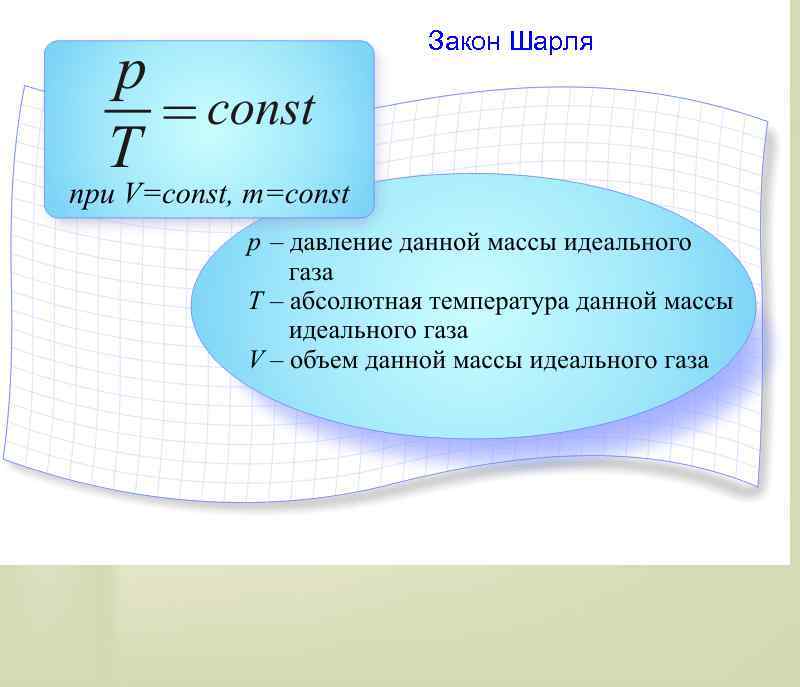 Закон Шарля

$\frac{p}{T} = const$

при V=const, m=const

p – давление данной массы идеального газа
T – абсолютная температура данной массы идеального газа
V – объем данной массы идеального газа